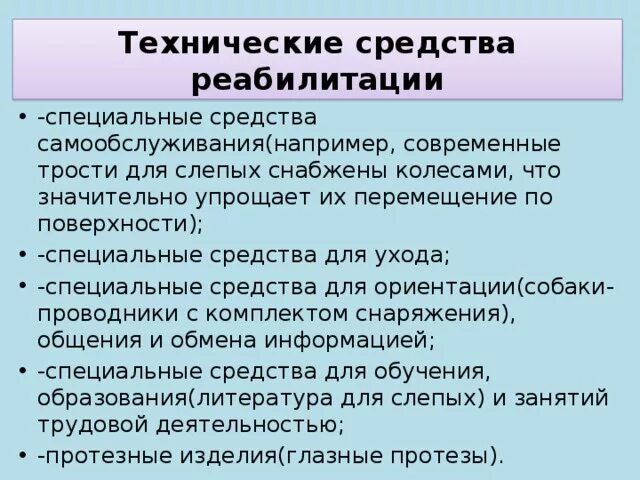 Технические средства реабилитации

• -специальные средства самообслуживания(например, современные трости для слепых снабжены колесами, что значительно упрощает их перемещение по поверхности);
• -специальные средства для ухода;
• -специальные средства для ориентации(собаки-проводники с комплектом снаряжения), общения и обмена информацией;
• -специальные средства для обучения, образования(литература для слепых) и занятий трудовой деятельностью;
• -протезные изделия(глазные протезы).